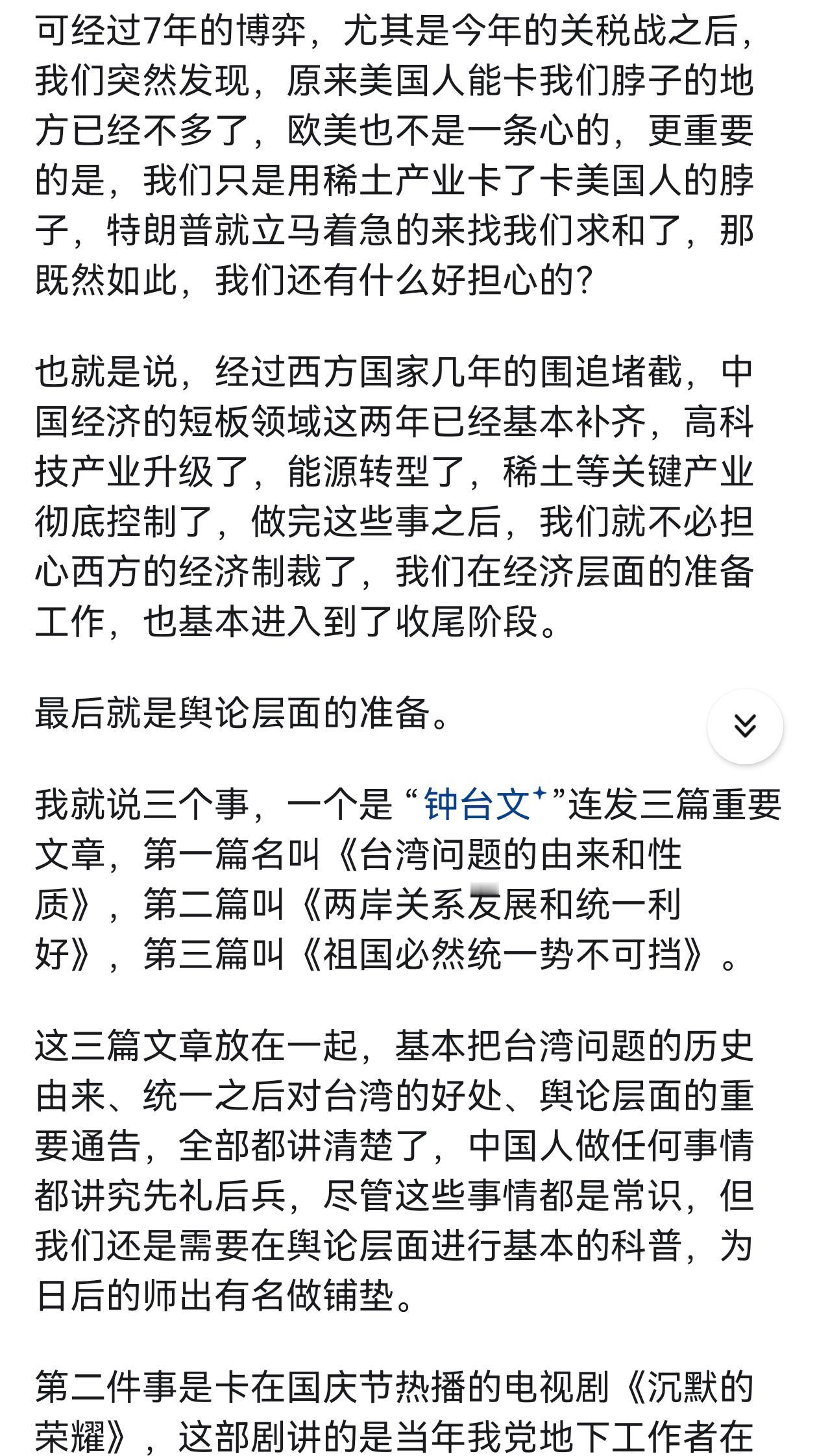 可经过7年的博弈，尤其是今年的关税战之后，我们突然发现，原来美国人能卡我们脖子的地方已经不多了，欧美也不是一条心的，更重要的是，我们只是用稀土产业卡了卡美国人的脖子，特朗普就立马着急的来找我们求和了，那既然如此，我们还有什么好担心的？

也就是说，经过西方国家几年的围追堵截，中国经济的短板领域这两年已经基本补齐，高科技产业升级了，能源转型了，稀土等关键产业彻底控制了，做完这些事之后，我们就不必担心西方的经济制裁了，我们在经济层面的准备工作，也基本进入到了收尾阶段。

最后就是舆论层面的准备。

我就说三个事，一个是“钟台文”连发三篇重要文章，第一篇名叫《台湾问题的由来和性质》，第二篇叫《两岸关系发展和统一利好》，第三篇叫《祖国必然统一势不可挡》。

这三篇文章放在一起，基本把台湾问题的历史由来、统一之后对台湾的好处、舆论层面的重要通告，全部都讲清楚了，中国人做任何事情都讲究先礼后兵，尽管这些事情都是常识，但我们还是需要在舆论层面进行基本的科普，为日后的师出有名做铺垫。

第二件事是卡在国庆节热播的电视剧《沉默的荣耀》，这部剧讲的是当年我党地下工作者在